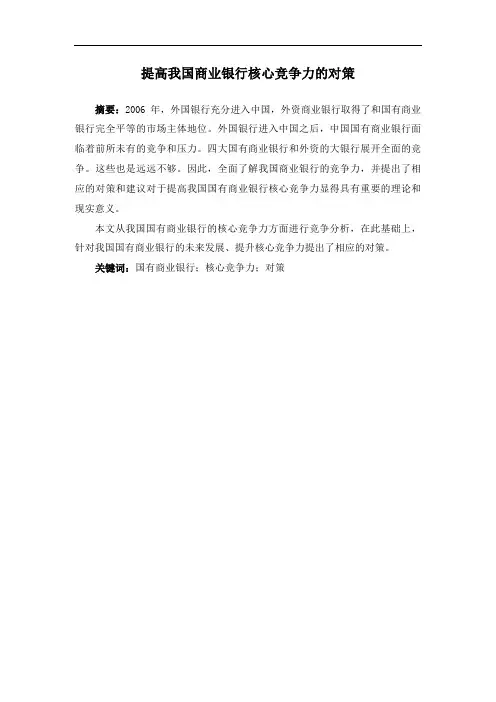 提高我国商业银行核心竞争力的对策

摘要：2006年，外国银行充分进入中国，外资商业银行取得了和国有商业银行完全平等的市场主体地位。外国银行进入中国之后，中国国有商业银行面临着前所未有的竞争和压力。四大国有商业银行和外资的大银行展开全面的竞争。这些也是远远不够。因此，全面了解我国商业银行的竞争力，并提出了相应的对策和建议对于提高我国国有商业银行核心竞争力显得具有重要的理论和现实意义。

本文从我国国有商业银行的核心竞争力方面进行竞争分析，在此基础上，针对我国国有商业银行的未来发展、提升核心竞争力提出了相应的对策。

关键词：国有商业银行；核心竞争力；对策